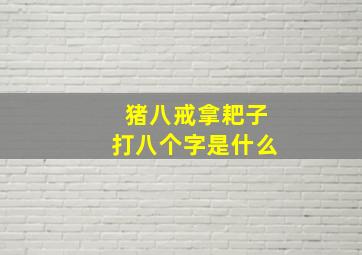 猪八戒拿耙子
打八个字是什么